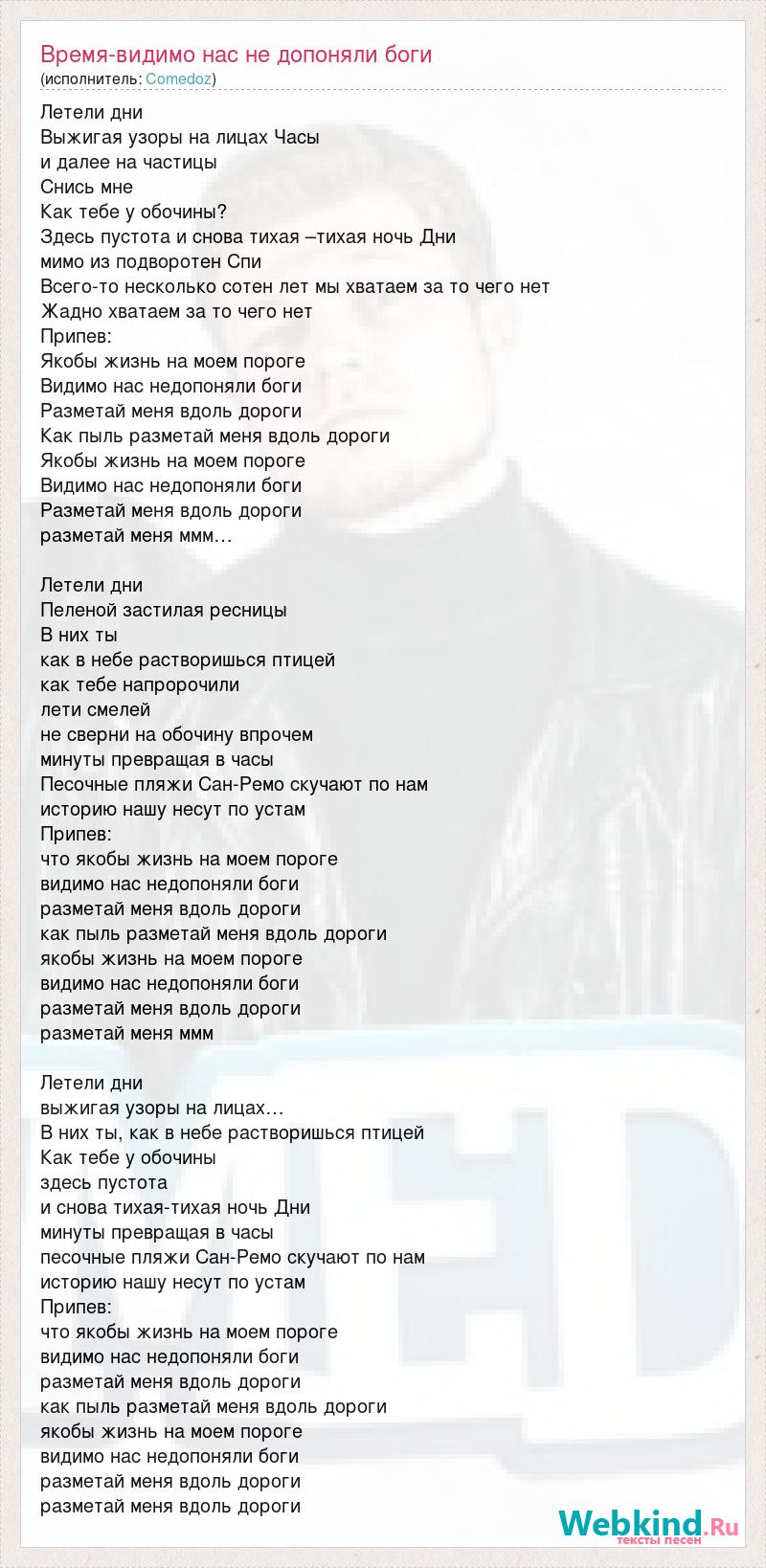 Время-видимо нас не допоняли боги
(исполнитель: Comedoz)

Летели дни
Выжигая узоры на лицах Часы
и далее на частицы
Снись мне
Как тебе у обочины?
Здесь пустота и снова тихая –тихая ночь Дни
мимо из подворотен Спи
Всего-то несколько сотен лет мы хватаем за то чего нет
Жадно хватаем за то чего нет
Припев:
Якобы жизнь на моем пороге
Видимо нас недопоняли боги
Разметай меня вдоль дороги
Как пыль разметай меня вдоль дороги
Якобы жизнь на моем пороге
Видимо нас недопоняли боги
Разметай меня вдоль дороги
разметай меня ммм…

Летели дни
Пеленой застилая ресницы
В них ты
как в небе растворишься птицей
как тебе напророчили
лети смелей
не сверни на обочину впрочем
минуты превращая в часы
Песочные пляжи Сан-Ремо скучают по нам
историю нашу несут по устам
Припев:
что якобы жизнь на моем пороге
видимо нас недопоняли боги
разметай меня вдоль дороги
как пыль разметай меня вдоль дороги
якобы жизнь на моем пороге
видимо нас недопоняли боги
разметай меня вдоль дороги
разметай меня ммм

Летели дни
выжигая узоры на лицах…
В них ты, как в небе растворишься птицей
Как тебе у обочины
здесь пустота
и снова тихая-тихая ночь Дни
минуты превращая в часы
песочные пляжи Сан-Ремо скучают по нам
историю нашу несут по устам
Припев:
что якобы жизнь на моем пороге
видимо нас недопоняли боги
разметай меня вдоль дороги
как пыль разметай меня вдоль дороги
якобы жизнь на моем пороге
видимо нас недопоняли боги
разметай меня вдоль дороги
разметай меня вдоль дороги

Webkind.Ru
тексты песен